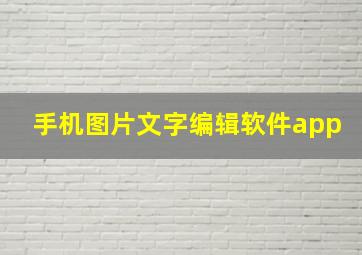 手机图片文字编辑软件app